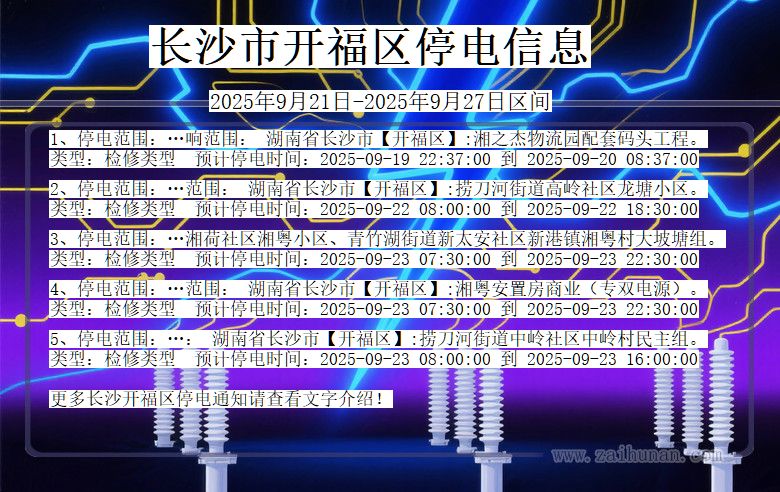 长沙市开福区停电信息

2025年9月21日-2025年9月27日区间

1、停电范围：…响范围： 湖南省长沙市【开福区】:湘之杰物流园配套码头工程。
类型：检修类型 预计停电时间：2025-09-19 22:37:00 到 2025-09-20 08:37:00

2、停电范围：…范围： 湖南省长沙市【开福区】:捞刀河街道高岭社区龙塘小区。
类型：检修类型 预计停电时间：2025-09-22 08:00:00 到 2025-09-22 18:30:00

3、停电范围：…湘荷社区湘粤小区、青竹湖街道新太安社区新港镇湘粤村大坡塘组。
类型：检修类型 预计停电时间：2025-09-23 07:30:00 到 2025-09-23 22:30:00

4、停电范围：…范围： 湖南省长沙市【开福区】:湘粤安置房商业（专双电源）。
类型：检修类型 预计停电时间：2025-09-23 07:30:00 到 2025-09-23 22:30:00

5、停电范围：…： 湖南省长沙市【开福区】:捞刀河街道中岭社区中岭村民主组。
类型：检修类型 预计停电时间：2025-09-23 08:00:00 到 2025-09-23 16:00:00

更多长沙开福区停电通知请查看文字介绍！

www.zaihunan.com